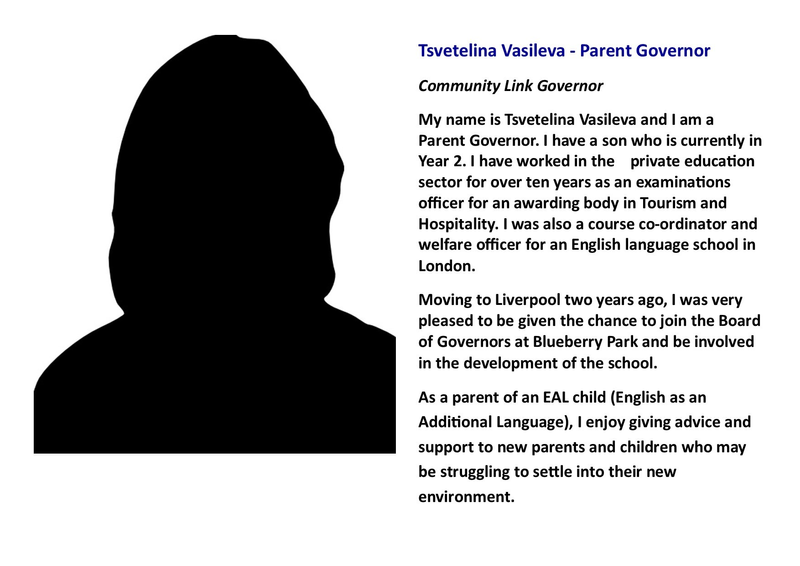 Tsvetelina Vasileva - Parent Governor

Community Link Governor

My name is Tsvetelina Vasileva and I am a Parent Governor. I have a son who is currently in Year 2. I have worked in the private education sector for over ten years as an examinations officer for an awarding body in Tourism and Hospitality. I was also a course co-ordinator and welfare officer for an English language school in London.

Moving to Liverpool two years ago, I was very pleased to be given the chance to join the Board of Governors at Blueberry Park and be involved in the development of the school.

As a parent of an EAL child (English as an Additional Language), I enjoy giving advice and support to new parents and children who may be struggling to settle into their new environment.